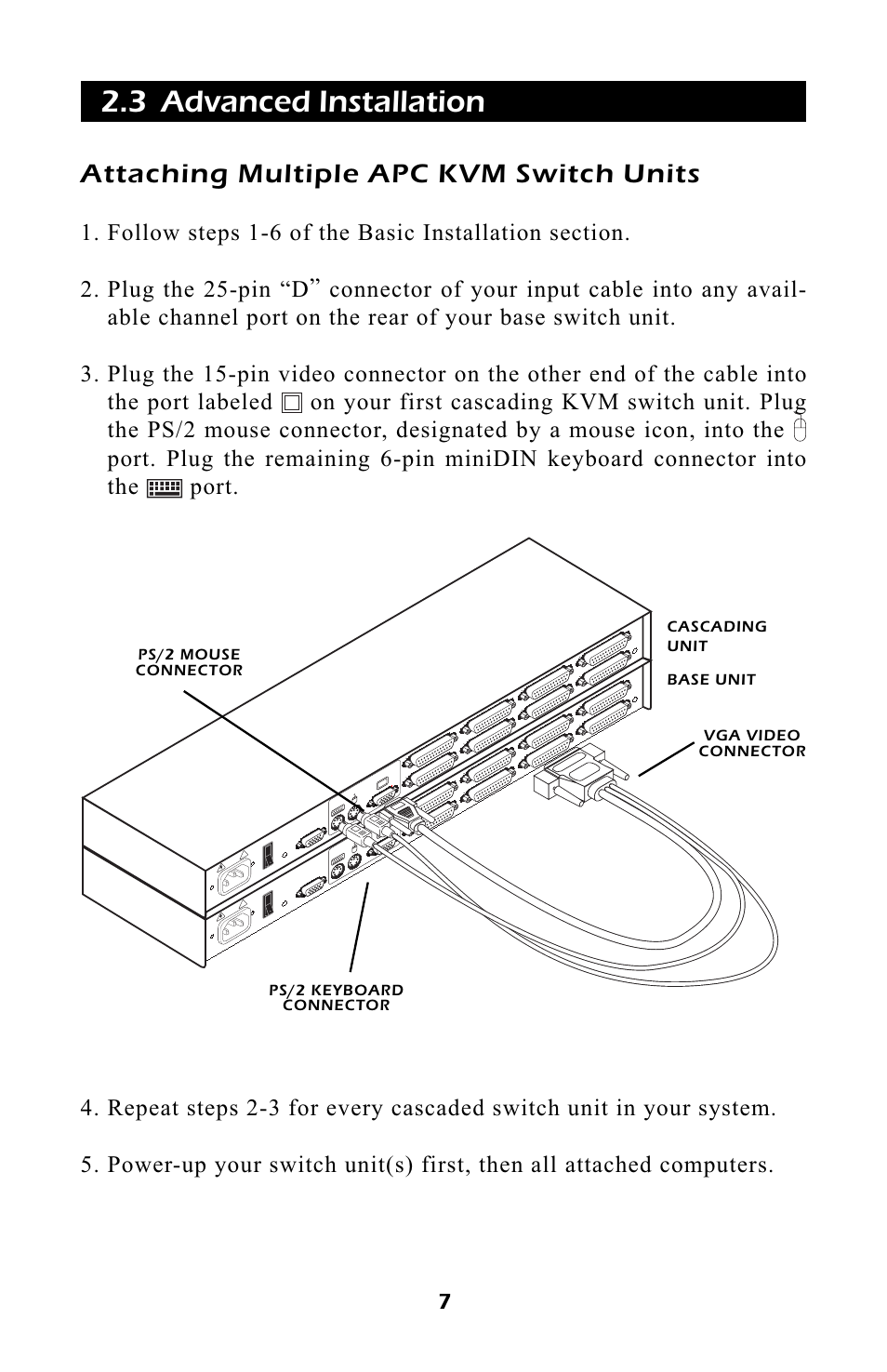 2.3 Advanced Installation

Attaching Multiple APC KVM Switch Units

1. Follow steps 1-6 of the Basic Installation section.

2. Plug the 25-pin “D” connector of your input cable into any available channel port on the rear of your base switch unit.

3. Plug the 15-pin video connector on the other end of the cable into the port labeled on your first cascading KVM switch unit. Plug the PS/2 mouse connector, designated by a mouse icon, into the port. Plug the remaining 6-pin miniDIN keyboard connector into the port.

PS/2 MOUSE CONNECTOR

CASCADING UNIT

BASE UNIT

VGA VIDEO CONNECTOR

PS/2 KEYBOARD CONNECTOR

4. Repeat steps 2-3 for every cascaded switch unit in your system.

5. Power-up your switch unit(s) first, then all attached computers.

7